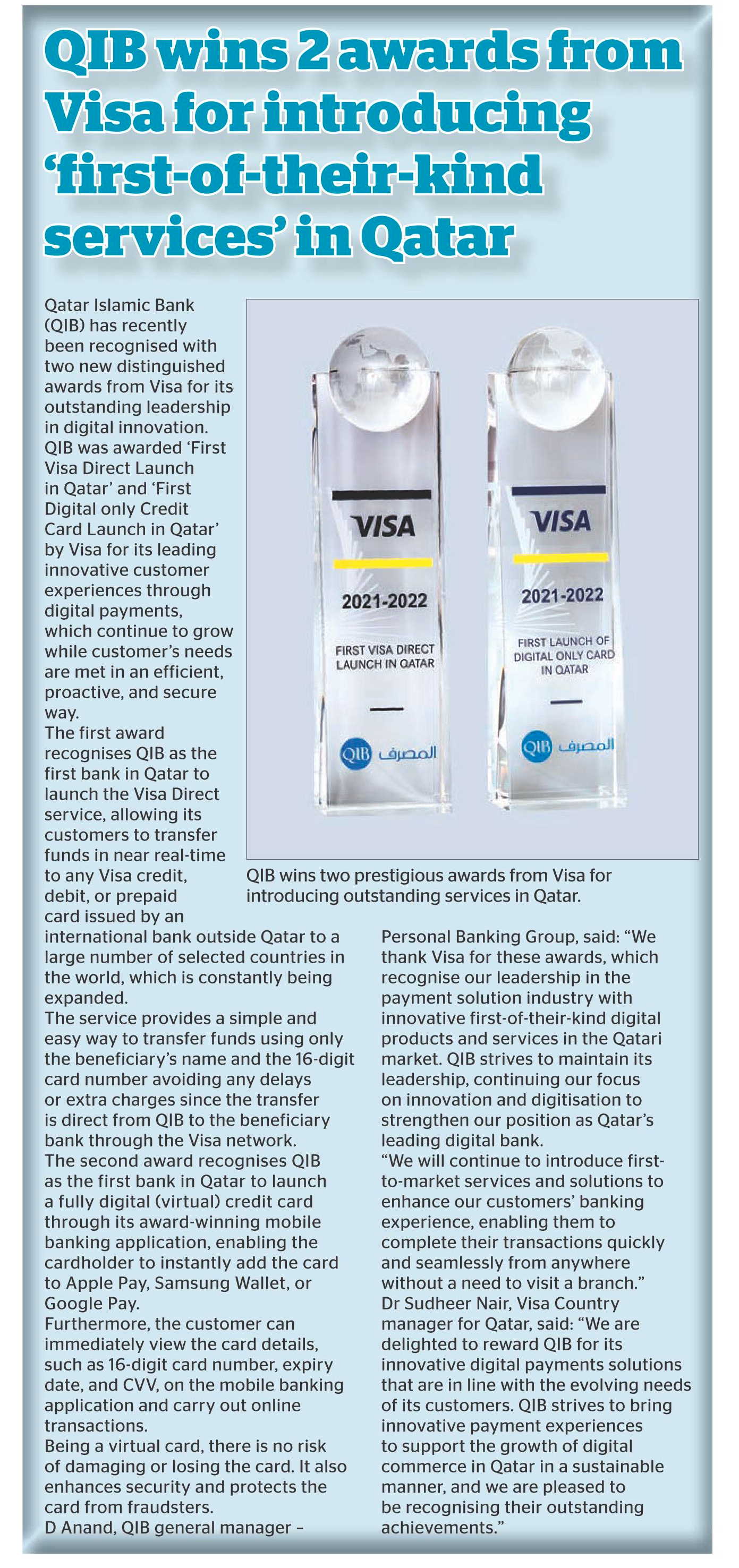 QIB wins 2 awards from Visa for introducing 'first-of-their-kind services' in Qatar

Qatar Islamic Bank (QIB) has recently been recognised with two new distinguished awards from Visa for its outstanding leadership in digital innovation.
QIB was awarded 'First Visa Direct Launch in Qatar' and 'First Digital only Credit Card Launch in Qatar' by Visa for its leading innovative customer experiences through digital payments, which continue to grow while customer's needs are met in an efficient, proactive, and secure way.
The first award recognises QIB as the first bank in Qatar to launch the Visa Direct service, allowing its customers to transfer funds in near real-time to any Visa credit, debit, or prepaid card issued by an international bank outside Qatar to a large number of selected countries in the world, which is constantly being expanded.
The service provides a simple and easy way to transfer funds using only the beneficiary's name and the 16-digit card number avoiding any delays or extra charges since the transfer is direct from QIB to the beneficiary bank through the Visa network.
The second award recognises QIB as the first bank in Qatar to launch a fully digital (virtual) credit card through its award-winning mobile banking application, enabling the cardholder to instantly add the card to Apple Pay, Samsung Wallet, or Google Pay.
Furthermore, the customer can immediately view the card details, such as 16-digit card number, expiry date, and CVV, on the mobile banking application and carry out online transactions.
Being a virtual card, there is no risk of damaging or losing the card. It also enhances security and protects the card from fraudsters.
D Anand, QIB general manager – Personal Banking Group, said: "We thank Visa for these awards, which recognise our leadership in the payment solution industry with innovative first-of-their-kind digital products and services in the Qatari market. QIB strives to maintain its leadership, continuing our focus on innovation and digitisation to strengthen our position as Qatar's leading digital bank.
"We will continue to introduce first-to-market services and solutions to enhance our customers' banking experience, enabling them to complete their transactions quickly and seamlessly from anywhere without a need to visit a branch."
Dr Sudheer Nair, Visa Country manager for Qatar, said: "We are delighted to reward QIB for its innovative digital payments solutions that are in line with the evolving needs of its customers. QIB strives to bring innovative payment experiences to support the growth of digital commerce in Qatar in a sustainable manner, and we are pleased to be recognising their outstanding achievements."

VISA
2021-2022
FIRST VISA DIRECT LAUNCH IN QATAR
QIB المصرف

VISA
2021-2022
FIRST LAUNCH OF DIGITAL ONLY CARD IN QATAR
QIB المصرف

QIB wins two prestigious awards from Visa for introducing outstanding services in Qatar.